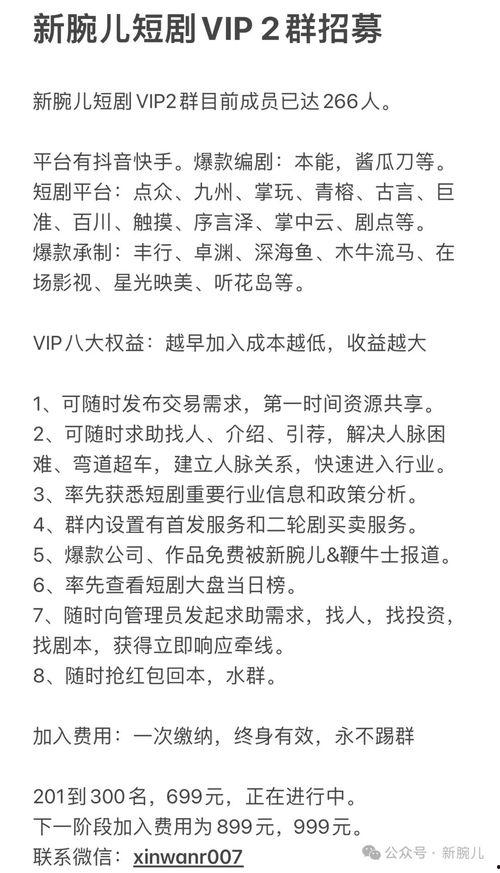 新腕儿短剧 VIP 2 群招募

新腕儿短剧 VIP2 群目前成员已达 266 人。

平台有抖音快手。爆款编剧：本能，酱瓜刀等。
短剧平台：点众、九州、掌玩、青榕、古言、巨准、百川、触摸、序言泽、掌中云、剧点等。
爆款承制：丰行、卓渊、深海鱼、木牛流马、在场影视、星光映美、听花岛等。

VIP 八大权益：越早加入成本越低，收益越大

1、可随时发布交易需求，第一时间资源共享。
2、可随时求助找人、介绍、引荐，解决人脉困难、弯道超车，建立人脉关系，快速进入行业。
3、率先获悉短剧重要行业信息和政策分析。
4、群内设置有首发服务和二轮剧买卖服务。
5、爆款公司、作品免费被新腕儿&鞭牛士报道。
6、率先查看短剧大盘当日榜。
7、随时向管理员发起求助需求，找人，找投资，找剧本，获得立即响应牵线。
8、随时抢红包回本，水群。

加入费用：一次缴纳，终身有效，永不踢群

201 到 300 名，699 元，正在进行中。
下一阶段加入费用为 899 元，999 元。
联系微信：xinwanr007

公众号 · 新腕儿